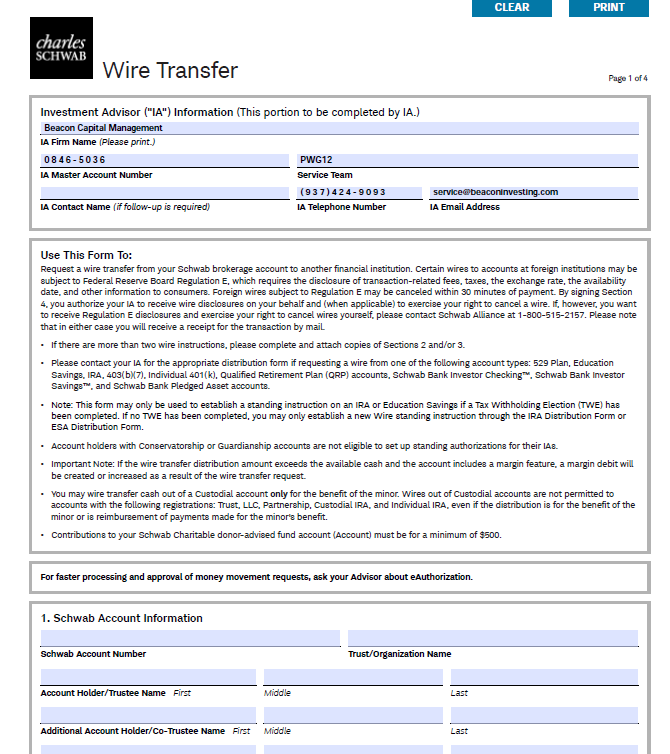 CLEAR PRINT

charles SCHWAB

Wire Transfer

Page 1 of 4

Investment Advisor ("IA") Information (This portion to be completed by IA.)

Beacon Capital Management
IA Firm Name (Please print.)

0846-5036
IA Master Account Number

PWG12
Service Team

IA Contact Name (if follow-up is required)

(937)424-9093
IA Telephone Number

service@beaconinvesting.com
IA Email Address

Use This Form To:

Request a wire transfer from your Schwab brokerage account to another financial institution. Certain wires to accounts at foreign institutions may be subject to Federal Reserve Board Regulation E, which requires the disclosure of transaction-related fees, taxes, the exchange rate, the availability date, and other information to consumers. Foreign wires subject to Regulation E may be canceled within 30 minutes of payment. By signing Section 4, you authorize your IA to receive wire disclosures on your behalf and (when applicable) to exercise your right to cancel a wire. If, however, you want to receive Regulation E disclosures and exercise your right to cancel wires yourself, please contact Schwab Alliance at 1-800-515-2157. Please note that in either case you will receive a receipt for the transaction by mail.

• If there are more than two wire instructions, please complete and attach copies of Sections 2 and/or 3.

• Please contact your IA for the appropriate distribution form if requesting a wire from one of the following account types: 529 Plan, Education Savings, IRA, 403(b)(7), Individual 401(k), Qualified Retirement Plan (QRP) accounts, Schwab Bank Investor Checking™, Schwab Bank Investor Savings™, and Schwab Bank Pledged Asset accounts.

• Note: This form may only be used to establish a standing instruction on an IRA or Education Savings if a Tax Withholding Election (TWE) has been completed. If no TWE has been completed, you may only establish a new Wire standing instruction through the IRA Distribution Form or ESA Distribution Form.

• Account holders with Conservatorship or Guardianship accounts are not eligible to set up standing authorizations for their IAs.

• Important Note: If the wire transfer distribution amount exceeds the available cash and the account includes a margin feature, a margin debit will be created or increased as a result of the wire transfer request.

• You may wire transfer cash out of a Custodial account only for the benefit of the minor. Wires out of Custodial accounts are not permitted to accounts with the following registrations: Trust, LLC, Partnership, Custodial IRA, and Individual IRA, even if the distribution is for the benefit of the minor or is reimbursement of payments made for the minor's benefit.

• Contributions to your Schwab Charitable donor-advised fund account (Account) must be for a minimum of $500.

For faster processing and approval of money movement requests, ask your Advisor about eAuthorization.

1. Schwab Account Information

Schwab Account Number
Trust/Organization Name

Account Holder/Trustee Name First Middle Last

Additional Account Holder/Co-Trustee Name First Middle Last